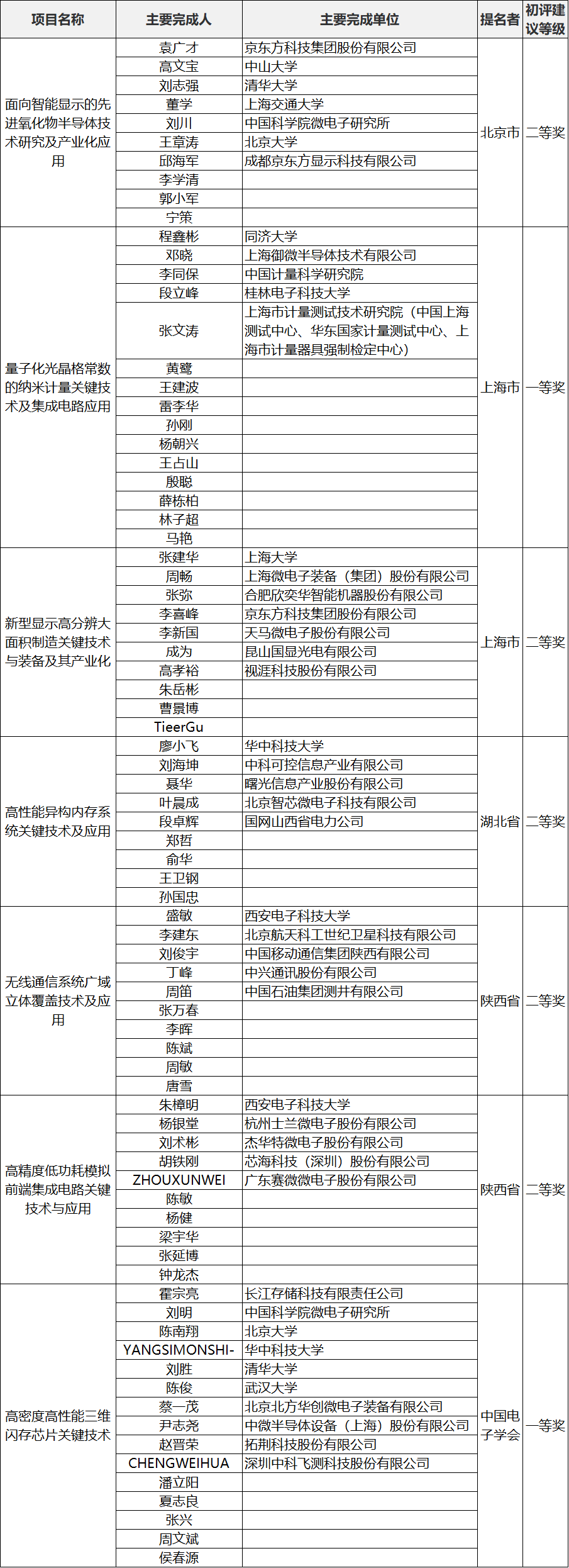 | 项目名称 | 主要完成人 | 主要完成单位 | 提名者 | 初评建议等级 |
|---|---|---|---|---|
| 面向智能显示的先进氧化物半导体技术研究及产业化应用 | 袁广才 | 京东方科技集团股份有限公司 | 北京市 | 二等奖 |
| | 高文宝 | 中山大学 | | |
| | 刘志强 | 清华大学 | | |
| | 董学 | 上海交通大学 | | |
| | 刘川 | 中国科学院微电子研究所 | | |
| | 王章涛 | 北京大学 | | |
| | 邱海军 | 成都京东方显示科技有限公司 | | |
| | 李学清 | | | |
| | 郭小军 | | | |
| | 宁策 | | | |
| 量子化光晶格常数的纳米计量关键技术及集成电路应用 | 程鑫彬 | 同济大学 | 上海市 | 一等奖 |
| | 邓晓 | 上海御微半导体技术有限公司 | | |
| | 李同保 | 中国计量科学研究院 | | |
| | 段立峰 | 桂林电子科技大学 | | |
| | 张文涛 | 上海市计量测试技术研究院（中国上海测试中心、华东国家计量测试中心、上海市计量器具强制检定中心） | | |
| | 黄鹭 | | | |
| | 王建波 | | | |
| | 雷李华 | | | |
| | 孙刚 | | | |
| | 杨朝兴 | | | |
| | 王占山 | | | |
| | 殷聪 | | | |
| | 薛栋柏 | | | |
| | 林子超 | | | |
| | 马艳 | | | |
| 新型显示高分辨大面积制造关键技术与装备及其产业化 | 张建华 | 上海大学 | 上海市 | 二等奖 |
| | 周畅 | 上海微电子装备（集团）股份有限公司 | | |
| | 张弥 | 合肥欣奕华智能机器股份有限公司 | | |
| | 李喜峰 | 京东方科技集团股份有限公司 | | |
| | 李新国 | 天马微电子股份有限公司 | | |
| | 成为 | 昆山国显光电有限公司 | | |
| | 高孝裕 | 视涯科技股份有限公司 | | |
| | 朱岳彬 | | | |
| | 曹景博 | | | |
| | TieerGu | | | |
| 高性能异构内存系统关键技术及应用 | 廖小飞 | 华中科技大学 | 湖北省 | 二等奖 |
| | 刘海坤 | 中科可控信息产业有限公司 | | |
| | 聂华 | 曙光信息产业股份有限公司 | | |
| | 叶晨成 | 北京智芯微电子科技有限公司 | | |
| | 段卓辉 | 国网山西省电力公司 | | |
| | 郑哲 | | | |
| | 俞华 | | | |
| | 王卫钢 | | | |
| | 孙国忠 | | | |
| 无线通信系统广域立体覆盖技术及应用 | 盛敏 | 西安电子科技大学 | 陕西省 | 二等奖 |
| | 李建东 | 北京航天科工世纪卫星科技有限公司 | | |
| | 刘俊宇 | 中国移动通信集团陕西有限公司 | | |
| | 丁峰 | 中兴通讯股份有限公司 | | |
| | 周笛 | 中国石油集团测井有限公司 | | |
| | 张万春 | | | |
| | 李晖 | | | |
| | 陈斌 | | | |
| | 周敏 | | | |
| | 唐雪 | | | |
| 高精度低功耗模拟前端集成电路关键技术与应用 | 朱樟明 | 西安电子科技大学 | 陕西省 | 二等奖 |
| | 杨银堂 | 杭州士兰微电子股份有限公司 | | |
| | 刘术彬 | 杰华特微电子股份有限公司 | | |
| | 胡铁刚 | 芯海科技（深圳）股份有限公司 | | |
| | ZHOUXUNWEI | 广东赛微微电子股份有限公司 | | |
| | 陈敏 | | | |
| | 杨健 | | | |
| | 梁宇华 | | | |
| | 张延博 | | | |
| | 钟龙杰 | | | |
| 高密度高性能三维闪存芯片关键技术 | 霍宗亮 | 长江存储科技有限责任公司 | 中国电子学会 | 一等奖 |
| | 刘明 | 中国科学院微电子研究所 | | |
| | 陈南翔 | 北京大学 | | |
| | YANGSIMONSHI- | 华中科技大学 | | |
| | 刘胜 | 清华大学 | | |
| | 陈俊 | 武汉大学 | | |
| | 蔡一茂 | 北京北方华创微电子装备有限公司 | | |
| | 尹志尧 | 中微半导体设备（上海）股份有限公司 | | |
| | 赵晋荣 | 拓荆科技股份有限公司 | | |
| | CHENGWEIHUA | 深圳中科飞测科技股份有限公司 | | |
| | 潘立阳 | | | |
| | 夏志良 | | | |
| | 张兴 | | | |
| | 周文斌 | | | |
| | 侯春源 | | | |